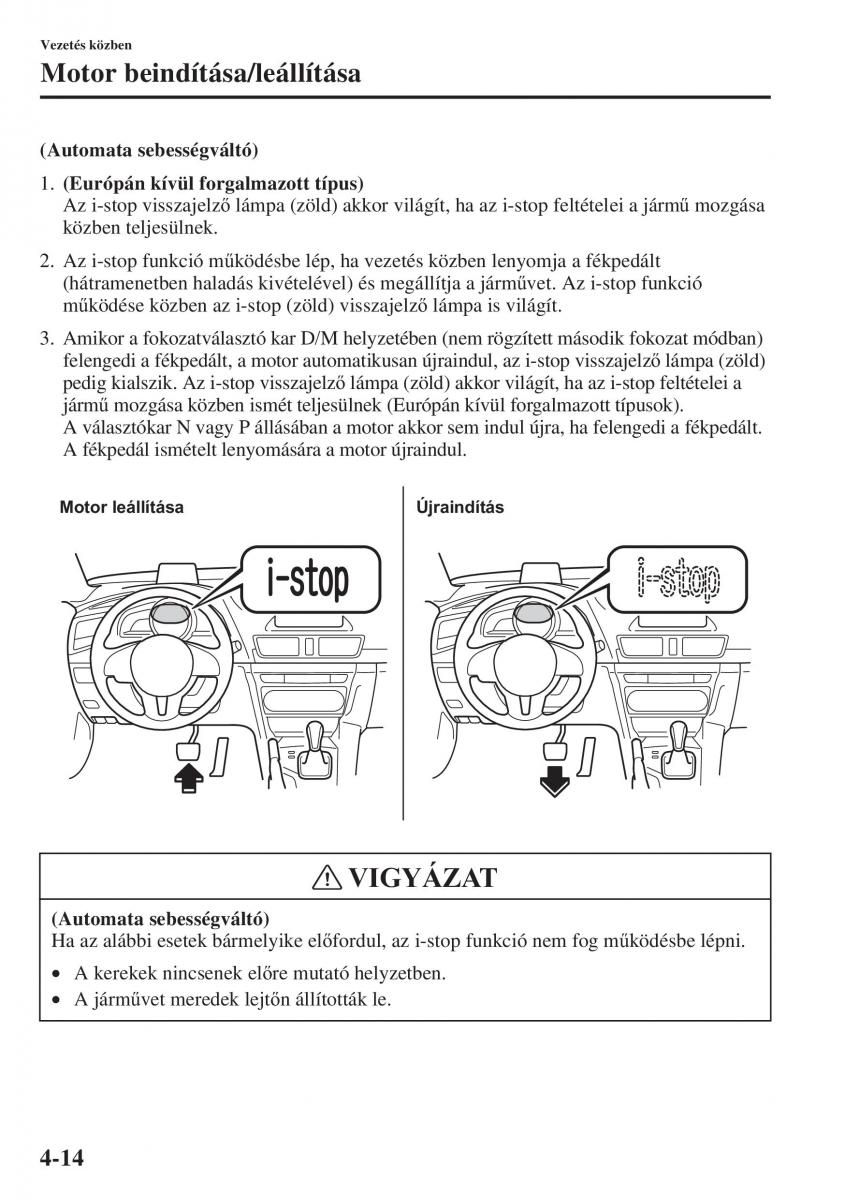 Vezetés közben

Motor beindítása/leállítása

(Automata sebességváltó)

1. (Európán kívül forgalmazott típus)
Az i-stop visszajelző lámpa (zöld) akkor világít, ha az i-stop feltételei a jármű mozgása közben teljesülnek.

2. Az i-stop funkció működésbe lép, ha vezetés közben lenyomja a fékpedált (hátramenetben haladás kivételével) és megállítja a járművet. Az i-stop funkció működése közben az i-stop (zöld) visszajelző lámpa is világít.

3. Amikor a fokozatválasztó kar D/M helyzetében (nem rögzített második fokozat módban) felengedi a fékpedált, a motor automatikusan újraindul, az i-stop visszajelző lámpa (zöld) pedig kialszik. Az i-stop visszajelző lámpa (zöld) akkor világít, ha az i-stop feltételei a jármű mozgása közben ismét teljesülnek (Európán kívül forgalmazott típusok).
A választókar N vagy P állásában a motor akkor sem indul újra, ha felengedi a fékpedált. A fékpedál ismételt lenyomására a motor újraindul.

Motor leállítása

i-stop

Újraindítás

i-stop

VIGYÁZAT

(Automata sebességváltó)
Ha az alábbi esetek bármelyike előfordul, az i-stop funkció nem fog működésbe lépni.

• A kerekek nincsenek előre mutató helyzetben.
• A járművet meredek lejtőn állították le.

4-14